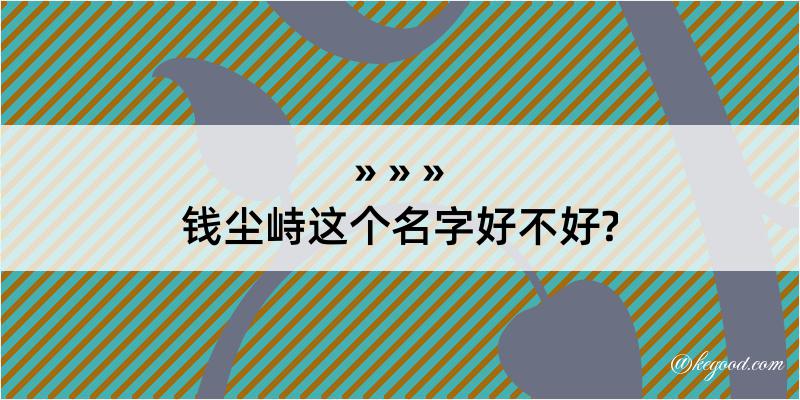 » » »
钱尘峙这个名字好不好?

@kegood.com